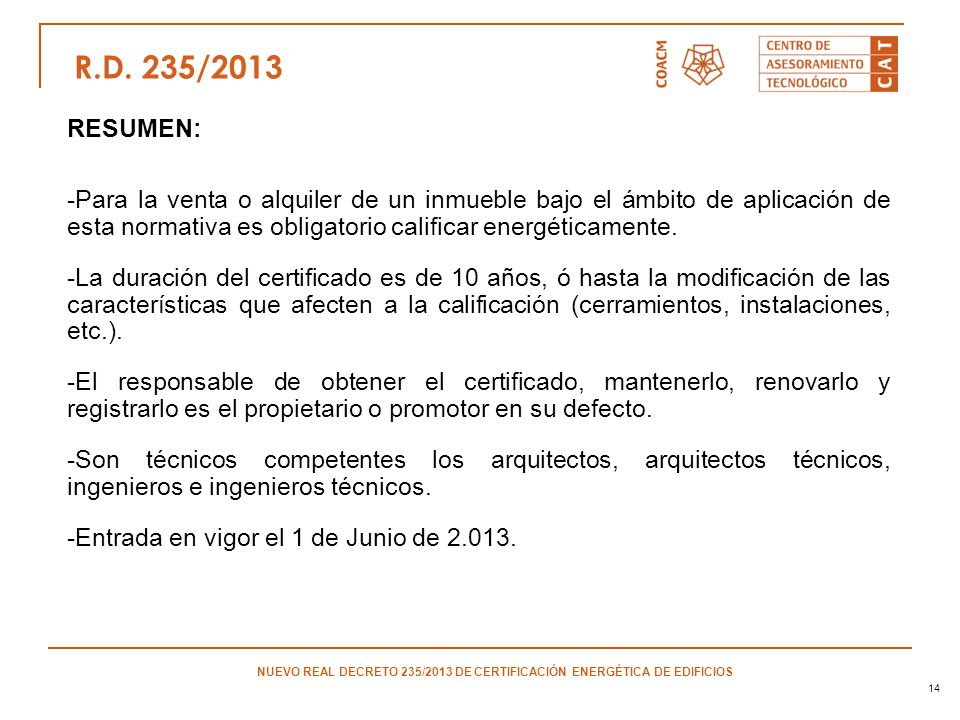 R.D. 235/2013

COACM

CENTRO DE ASESORAMIENTO TECNOLÓGICO

CAT

RESUMEN:

-Para la venta o alquiler de un inmueble bajo el ámbito de aplicación de esta normativa es obligatorio calificar energéticamente.

-La duración del certificado es de 10 años, ó hasta la modificación de las características que afecten a la calificación (cerramientos, instalaciones, etc.).

-El responsable de obtener el certificado, mantenerlo, renovarlo y registrarlo es el propietario o promotor en su defecto.

-Son técnicos competentes los arquitectos, arquitectos técnicos, ingenieros e ingenieros técnicos.

-Entrada en vigor el 1 de Junio de 2.013.

NUEVO REAL DECRETO 235/2013 DE CERTIFICACIÓN ENERGÉTICA DE EDIFICIOS

14